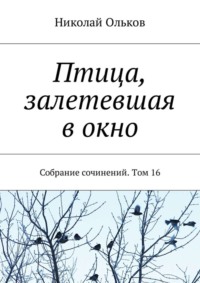 Николай Ольков

Птица, залетевшая в окно

Собрание сочинений. Том 16